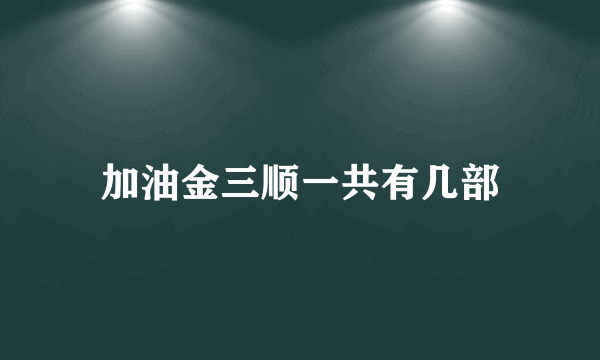 加油金三顺一共有几部